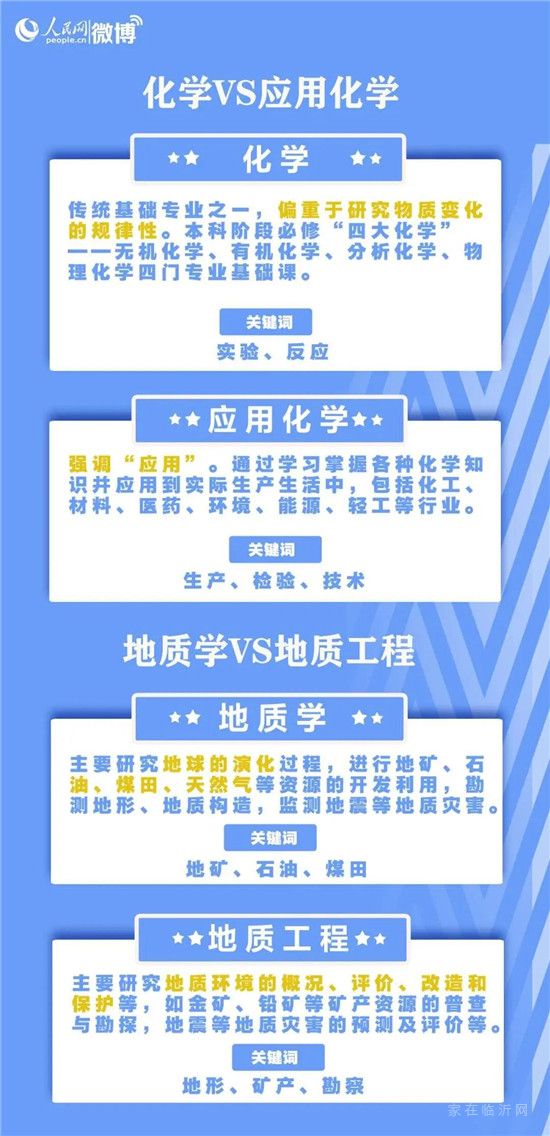 人民网 people.cn 微博

化学VS应用化学

化学

传统基础专业之一，偏重于研究物质变化的规律性。本科阶段必修“四大化学”——无机化学、有机化学、分析化学、物理化学四门专业基础课。

关键词

实验、反应

应用化学

强调“应用”。通过学习掌握各种化学知识并应用到实际生产生活中，包括化工、材料、医药、环境、能源、轻工等行业。

关键词

生产、检验、技术

地质学VS地质工程

地质学

主要研究地球的演化过程，进行地矿、石油、煤田、天然气等资源的开发利用，勘测地形、地质构造，监测地震等地质灾害。

关键词

地矿、石油、煤田

地质工程

主要研究地质环境的概况、评价、改造和保护等，如金矿、铅矿等矿产资源的普查与勘探，地震等地质灾害的预测及评价等。

关键词

地形、矿产、勘察

家在临沂网